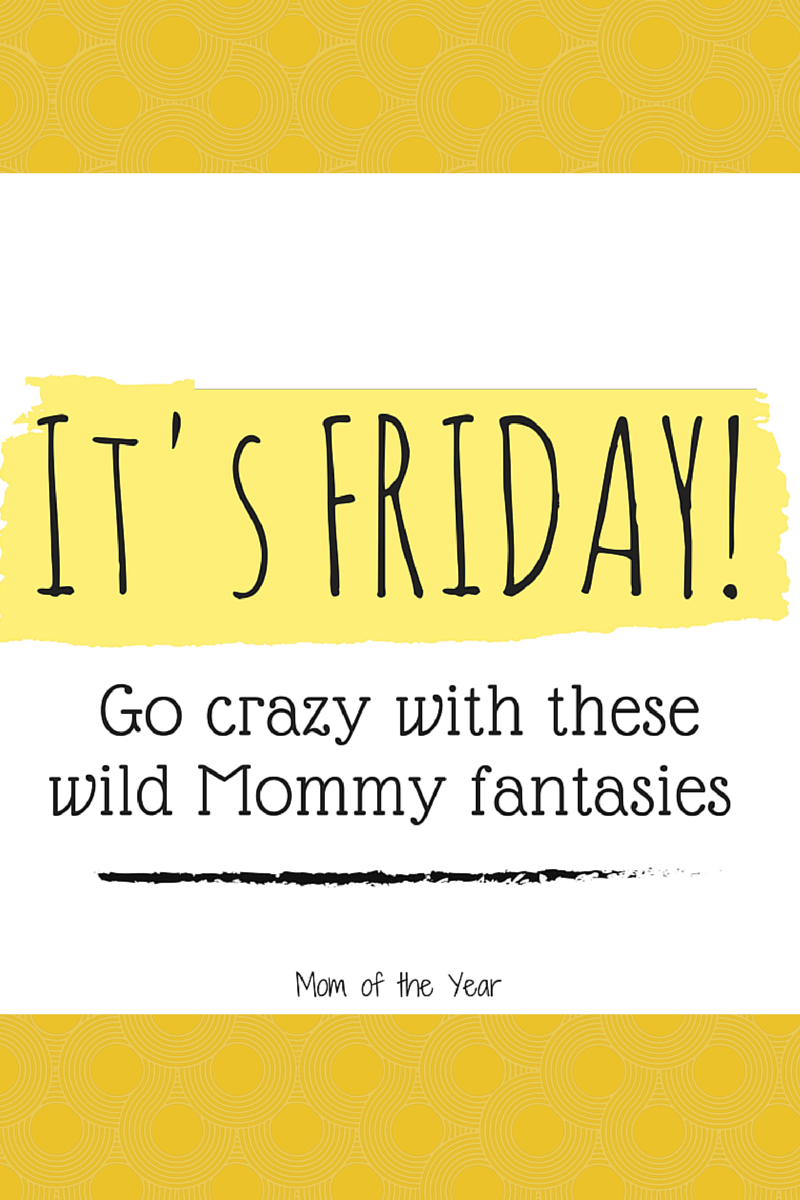 IT'S FRIDAY!

Go crazy with these wild Mommy fantasies

Mom of the Year